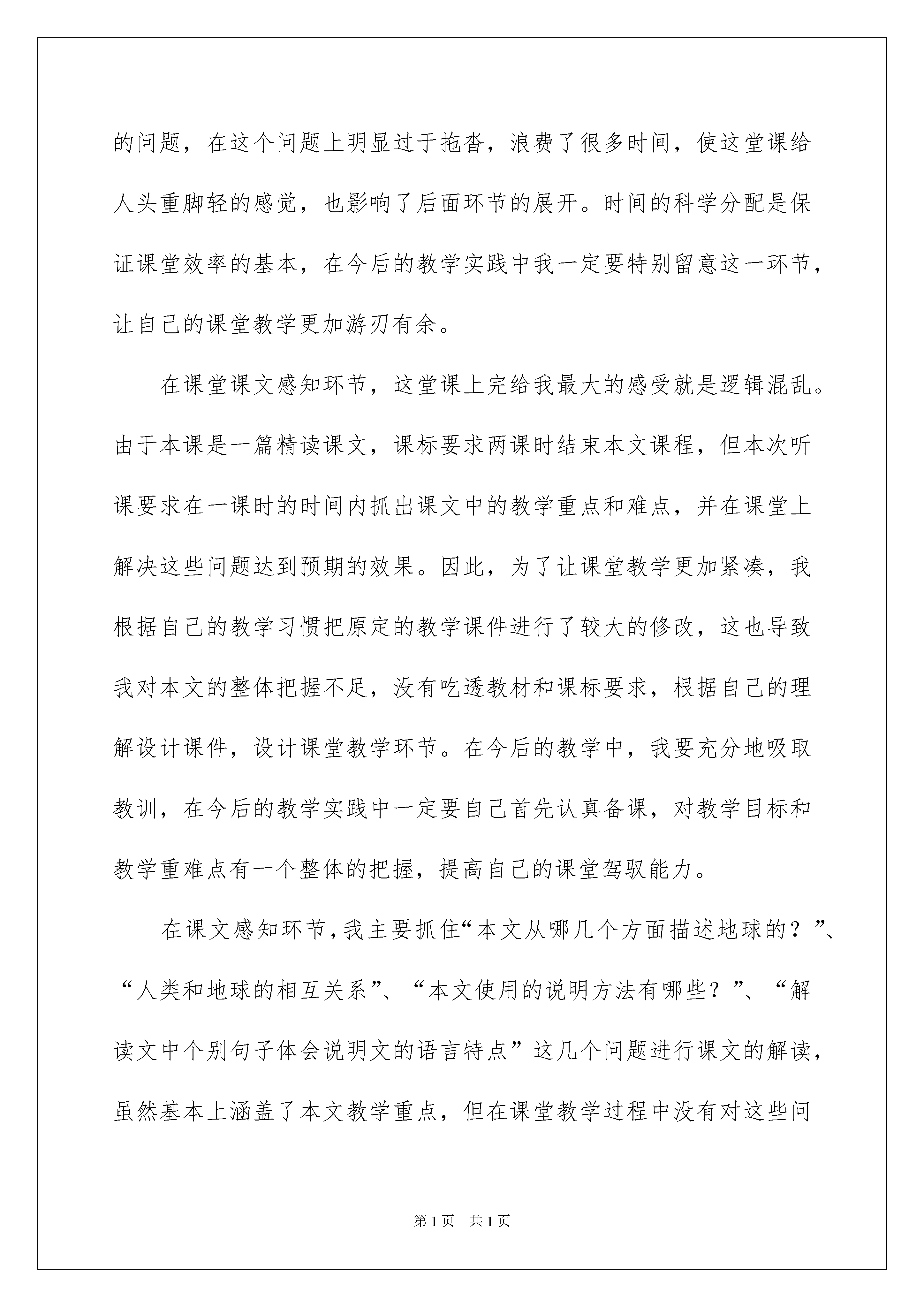 的问题，在这个问题上明显过于拖沓，浪费了很多时间，使这堂课给人头重脚轻的感觉，也影响了后面环节的展开。时间的科学分配是保证课堂效率的基本，在今后的教学实践中我一定要特别留意这一环节，让自己的课堂教学更加游刃有余。

在课堂课文感知环节，这堂课上完给我最大的感受就是逻辑混乱。由于本课是一篇精读课文，课标要求两课时结束本文课程，但本次听课要求在一课时的时间内抓出课文中的教学重点和难点，并在课堂上解决这些问题达到预期的效果。因此，为了让课堂教学更加紧凑，我根据自己的教学习惯把原定的教学课件进行了较大的修改，这也导致我对本文的整体把握不足，没有吃透教材和课标要求，根据自己的理解设计课件，设计课堂教学环节。在今后的教学中，我要充分地吸取教训，在今后的教学实践中一定要自己首先认真备课，对教学目标和教学重难点有一个整体的把握，提高自己的课堂驾驭能力。

在课文感知环节，我主要抓住“本文从哪几个方面描述地球的？”、“人类和地球的相互关系”、“本文使用的说明方法有哪些？”、“解读文中个别句子体会说明文的语言特点”这几个问题进行课文的解读，虽然基本上涵盖了本文教学重点，但在课堂教学过程中没有对这些问

第1页 共1页